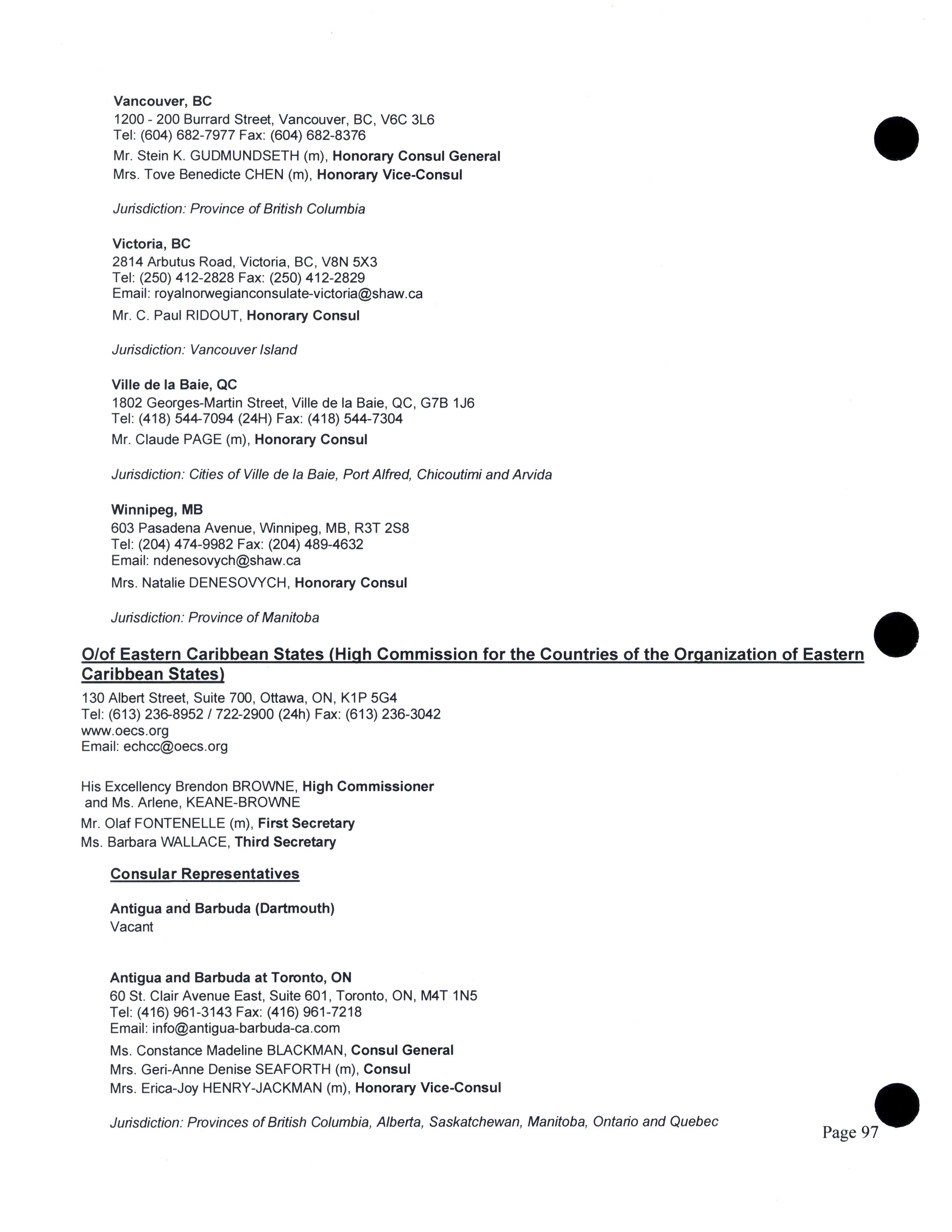 Vancouver, BC
1200 - 200 Burrard Street, Vancouver, BC, V6C 3L6
Tel: (604) 682-7977 Fax: (604) 682-8376

Mr. Stein K. GUDMUNDSETH (m), Honorary Consul General
Mrs. Tove Benedicte CHEN (m), Honorary Vice-Consul

Jurisdiction: Province of British Columbia

Victoria, BC
2814 Arbutus Road, Victoria, BC, V8N 5X3
Tel: (250) 412-2828 Fax: (250) 412-2829
Email: royalnorwegianconsulate-victoria@shaw.ca

Mr. C. Paul RIDOUT, Honorary Consul

Jurisdiction: Vancouver Island

Ville de la Baie, QC
1802 Georges-Martin Street, Ville de la Baie, QC, G7B 1J6
Tel: (418) 544-7094 (24H) Fax: (418) 544-7304

Mr. Claude PAGE (m), Honorary Consul

Jurisdiction: Cities of Ville de la Baie, Port Alfred, Chicoutimi and Arvida

Winnipeg, MB
603 Pasadena Avenue, Winnipeg, MB, R3T 2S8
Tel: (204) 474-9982 Fax: (204) 489-4632
Email: ndenesovych@shaw.ca

Mrs. Natalie DENESOVYCH, Honorary Consul

Jurisdiction: Province of Manitoba

O/of Eastern Caribbean States (High Commission for the Countries of the Organization of Eastern Caribbean States)

130 Albert Street, Suite 700, Ottawa, ON, K1P 5G4
Tel: (613) 236-8952 / 722-2900 (24h) Fax: (613) 236-3042
www.oecs.org
Email: echcc@oecs.org

His Excellency Brendon BROWNE, High Commissioner
and Ms. Arlene, KEANE-BROWNE
Mr. Olaf FONTENELLE (m), First Secretary
Ms. Barbara WALLACE, Third Secretary

Consular Representatives

Antigua and Barbuda (Dartmouth)
Vacant

Antigua and Barbuda at Toronto, ON
60 St. Clair Avenue East, Suite 601, Toronto, ON, M4T 1N5
Tel: (416) 961-3143 Fax: (416) 961-7218
Email: info@antigua-barbuda-ca.com

Ms. Constance Madeline BLACKMAN, Consul General
Mrs. Geri-Anne Denise SEAFORTH (m), Consul
Mrs. Erica-Joy HENRY-JACKMAN (m), Honorary Vice-Consul

Jurisdiction: Provinces of British Columbia, Alberta, Saskatchewan, Manitoba, Ontario and Quebec

Page 97